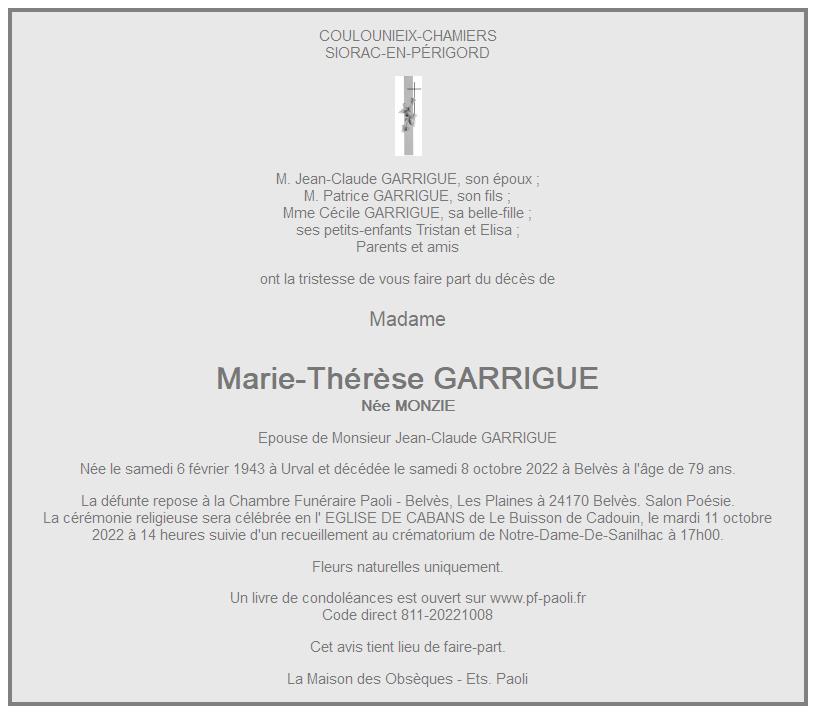 COULOUNIEIX-CHAMIERS
SIORAC-EN-PÉRIGORD

M. Jean-Claude GARRIGUE, son époux ;
M. Patrice GARRIGUE, son fils ;
Mme Cécile GARRIGUE, sa belle-fille ;
ses petits-enfants Tristan et Elisa ;
Parents et amis

ont la tristesse de vous faire part du décès de

Madame

Marie-Thérèse GARRIGUE
Née MONZIE

Epouse de Monsieur Jean-Claude GARRIGUE

Née le samedi 6 février 1943 à Urval et décédée le samedi 8 octobre 2022 à Belvès à l'âge de 79 ans.

La défunte repose à la Chambre Funéraire Paoli - Belvès, Les Plaines à 24170 Belvès. Salon Poésie.
La cérémonie religieuse sera célébrée en l' EGLISE DE CABANS de Le Buisson de Cadouin, le mardi 11 octobre 2022 à 14 heures suivie d'un recueillement au crématorium de Notre-Dame-De-Sanilhac à 17h00.

Fleurs naturelles uniquement.

Un livre de condoléances est ouvert sur www.pf-paoli.fr
Code direct 811-20221008

Cet avis tient lieu de faire-part.

La Maison des Obsèques - Ets. Paoli